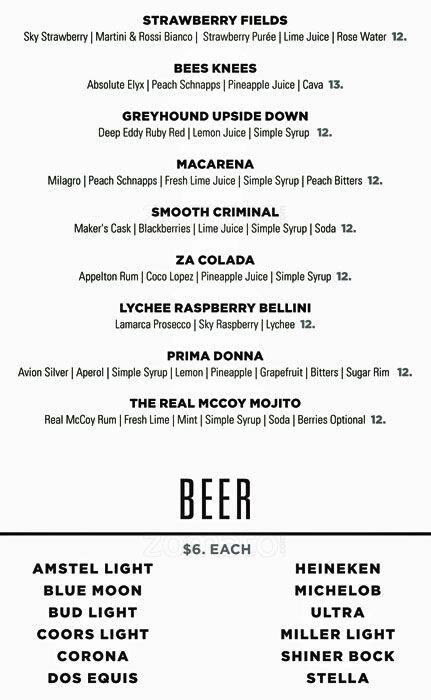 STRAWBERRY FIELDS
Sky Strawberry | Martini & Rossi Bianco | Strawberry Purée | Lime Juice | Rose Water 12.

BEES KNEES
Absolute Elyx | Peach Schnapps | Pineapple Juice | Cava 13.

GREYHOUND UPSIDE DOWN
Deep Eddy Ruby Red | Lemon Juice | Simple Syrup 12.

MACARENA
Milagro | Peach Schnapps | Fresh Lime Juice | Simple Syrup | Peach Bitters 12.

SMOOTH CRIMINAL
Maker's Cask | Blackberries | Lime Juice | Simple Syrup | Soda 12.

ZA COLADA
Appelton Rum | Coco Lopez | Pineapple Juice | Simple Syrup 12.

LYCHEE RASPBERRY BELLINI
Lamarca Prosecco | Sky Raspberry | Lychee 12.

PRIMA DONNA
Avion Silver | Aperol | Simple Syrup | Lemon | Pineapple | Grapefruit | Bitters | Sugar Rim 12.

THE REAL MCCOY MOJITO
Real McCoy Rum | Fresh Lime | Mint | Simple Syrup | Soda | Berries Optional 12.

BEER

$6. EACH

AMSTEL LIGHT
BLUE MOON
BUD LIGHT
COORS LIGHT
CORONA
DOS EQUIS

HEINEKEN
MICHELOB
ULTRA
MILLER LIGHT
SHINER BOCK
STELLA